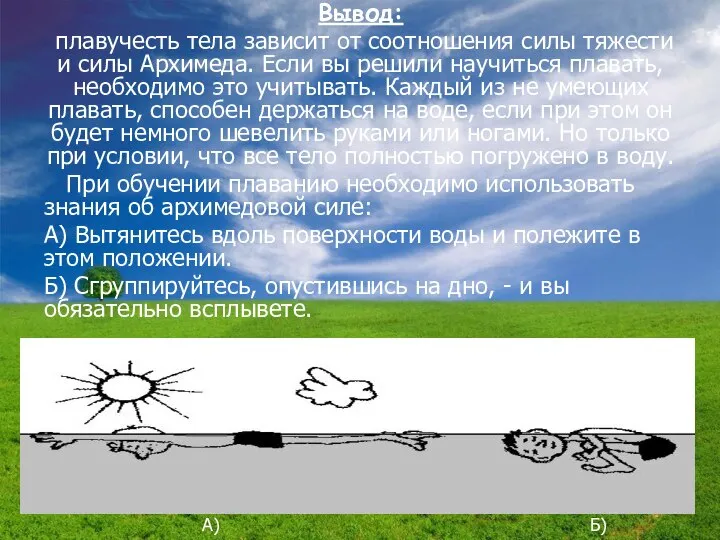 Вывод:

плавучесть тела зависит от соотношения силы тяжести и силы Архимеда. Если вы решили научиться плавать, необходимо это учитывать. Каждый из не умеющих плавать, способен держаться на воде, если при этом он будет немного шевелить руками или ногами. Но только при условии, что все тело полностью погружено в воду.

При обучении плаванию необходимо использовать знания об архимедовой силе:

А) Вытянитесь вдоль поверхности воды и полежите в этом положении.

Б) Сгруппируйтесь, опустившись на дно, - и вы обязательно всплывете.

А)

Б)